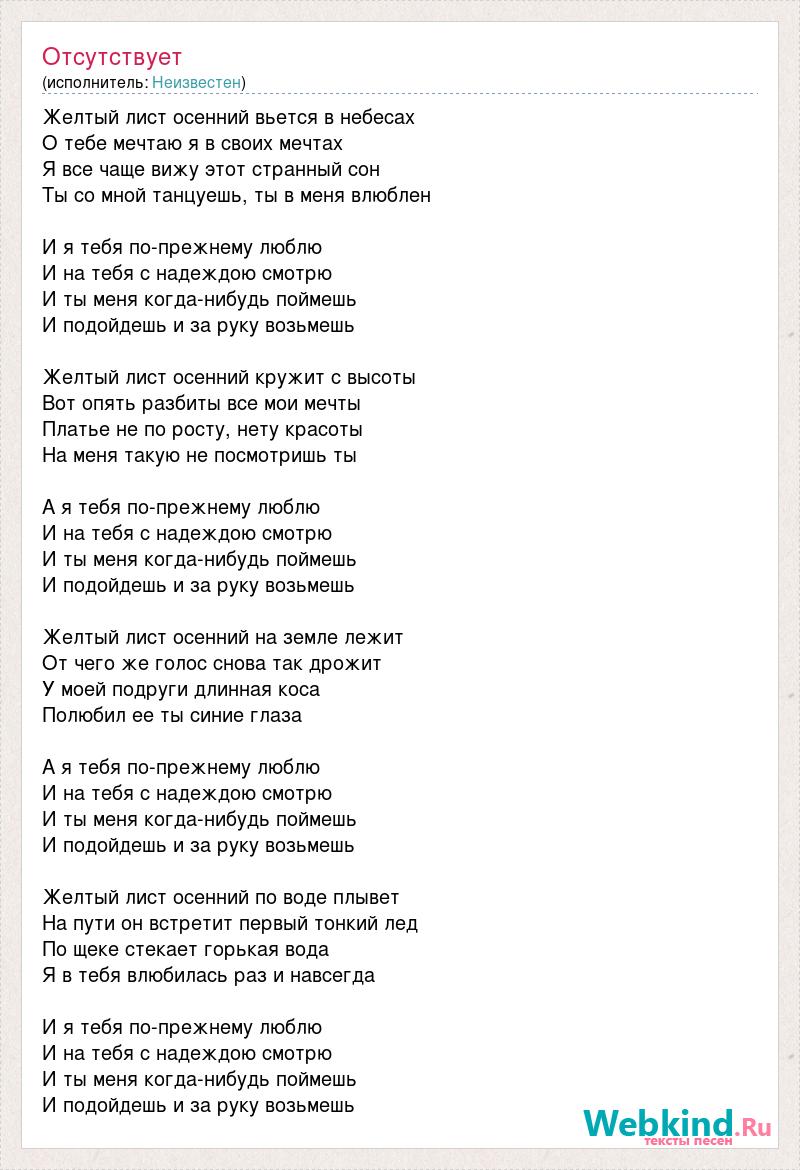 Отсутствует
(исполнитель: Неизвестен)

Желтый лист осенний вьется в небесах
О тебе мечтаю я в своих мечтах
Я все чаще вижу этот странный сон
Ты со мной танцуешь, ты в меня влюблен

И я тебя по-прежнему люблю
И на тебя с надеждою смотрю
И ты меня когда-нибудь поймешь
И подойдешь и за руку возьмешь

Желтый лист осенний кружит с высоты
Вот опять разбиты все мои мечты
Платье не по росту, нету красоты
На меня такую не посмотришь ты

А я тебя по-прежнему люблю
И на тебя с надеждою смотрю
И ты меня когда-нибудь поймешь
И подойдешь и за руку возьмешь

Желтый лист осенний на земле лежит
От чего же голос снова так дрожит
У моей подруги длинная коса
Полюбил ее ты синие глаза

А я тебя по-прежнему люблю
И на тебя с надеждою смотрю
И ты меня когда-нибудь поймешь
И подойдешь и за руку возьмешь

Желтый лист осенний по воде плывет
На пути он встретит первый тонкий лед
По щеке стекает горькая вода
Я в тебя влюбилась раз и навсегда

И я тебя по-прежнему люблю
И на тебя с надеждою смотрю
И ты меня когда-нибудь поймешь
И подойдешь и за руку возьмешь

Webkind.Ru
тексты песен